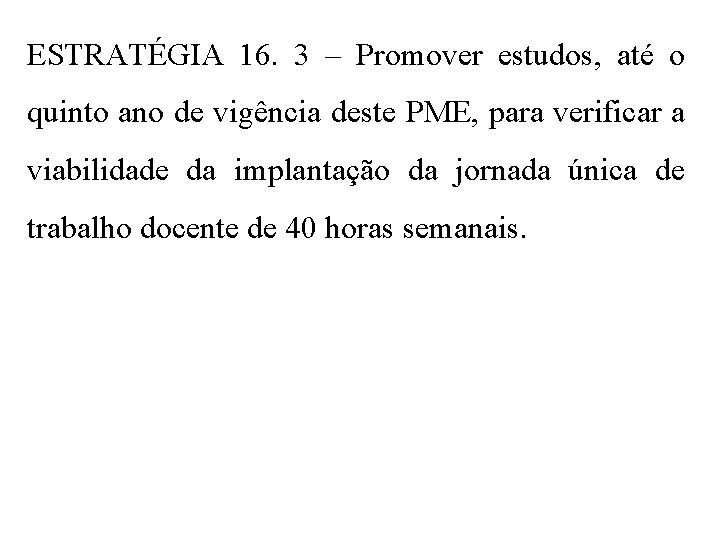 ESTRATÉGIA 16. 3 – Promover estudos, até o quinto ano de vigência deste PME, para verificar a viabilidade da implantação da jornada única de trabalho docente de 40 horas semanais.